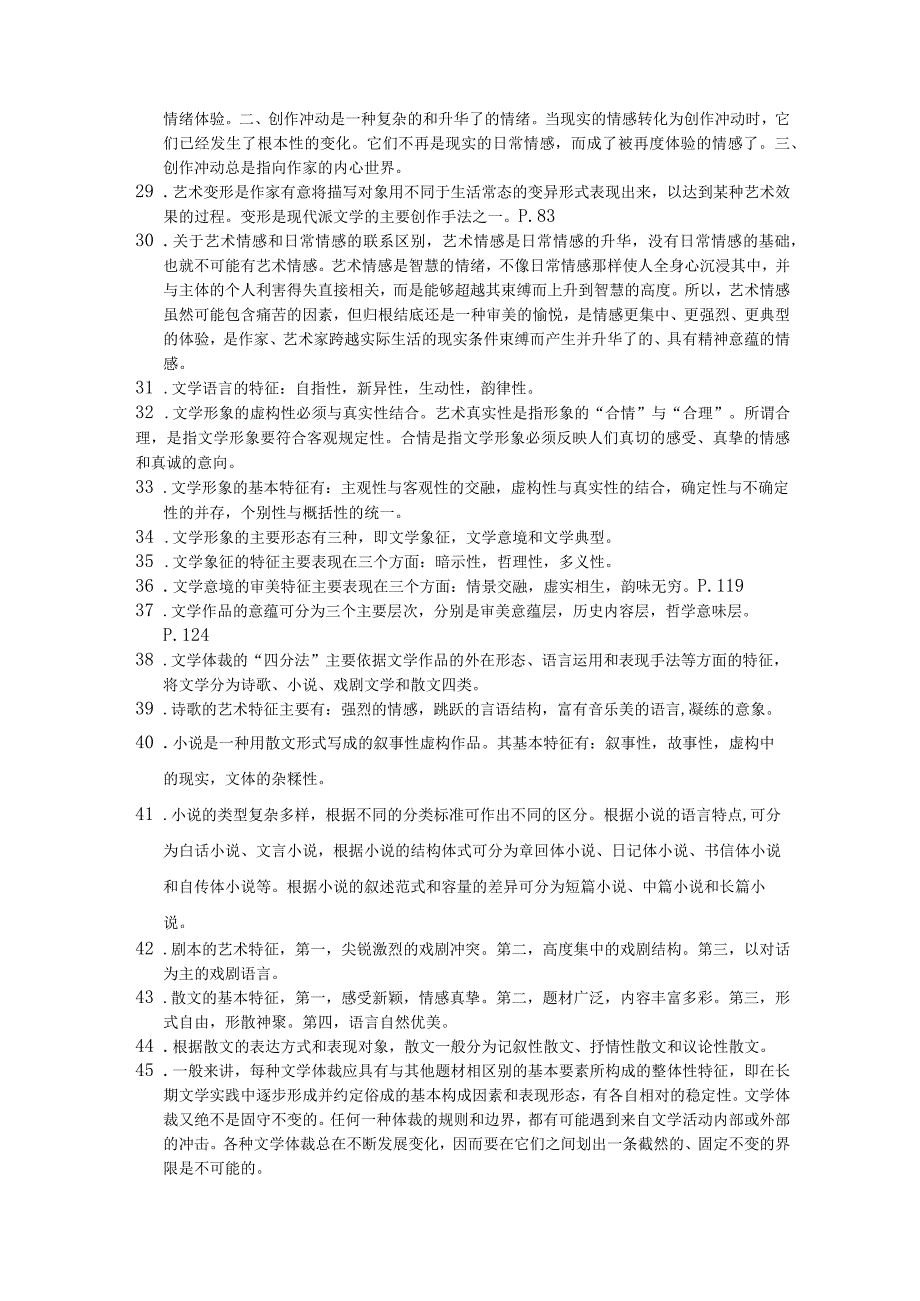 情绪体验。二、创作冲动是一种复杂的和升华了的情绪。当现实的情感转化为创作冲动时，它们已经发生了根本性的变化。它们不再是现实的日常情感，而成了被再度体验的情感了。三、创作冲动总是指向作家的内心世界。

29．艺术变形是作家有意将描写对象用不同于生活常态的变异形式表现出来，以达到某种艺术效果的过程。变形是现代派文学的主要创作手法之一。P.83

30．关于艺术情感和日常情感的联系区别，艺术情感是日常情感的升华，没有日常情感的基础，也就不可能有艺术情感。艺术情感是智慧的情绪，不像日常情感那样使人全身心沉浸其中，并与主体的个人利害得失直接相关，而是能够超越其束缚而上升到智慧的高度。所以，艺术情感虽然可能包含痛苦的因素，但归根结底还是一种审美的愉悦，是情感更集中、更强烈、更典型的体验，是作家、艺术家跨越实际生活的现实条件束缚而产生并升华了的、具有精神意蕴的情感。

31．文学语言的特征：自指性，新异性，生动性，韵律性。

32．文学形象的虚构性必须与真实性结合。艺术真实性是指形象的“合情”与“合理”。所谓合理，是指文学形象要符合客观规定性。合情是指文学形象必须反映人们真切的感受、真挚的情感和真诚的意向。

33．文学形象的基本特征有：主观性与客观性的交融，虚构性与真实性的结合，确定性与不确定性的并存，个别性与概括性的统一。

34．文学形象的主要形态有三种，即文学象征，文学意境和文学典型。

35．文学象征的特征主要表现在三个方面：暗示性，哲理性，多义性。

36．文学意境的审美特征主要表现在三个方面：情景交融，虚实相生，韵味无穷。P.119

37．文学作品的意蕴可分为三个主要层次，分别是审美意蕴层，历史内容层，哲学意味层。P.124

38．文学体裁的“四分法”主要依据文学作品的外在形态、语言运用和表现手法等方面的特征，将文学分为诗歌、小说、戏剧文学和散文四类。

39．诗歌的艺术特征主要有：强烈的情感，跳跃的言语结构，富有音乐美的语言,凝练的意象。

40．小说是一种用散文形式写成的叙事性虚构作品。其基本特征有：叙事性，故事性，虚构中的现实，文体的杂糅性。

41．小说的类型复杂多样，根据不同的分类标准可作出不同的区分。根据小说的语言特点,可分为白话小说、文言小说，根据小说的结构体式可分为章回体小说、日记体小说、书信体小说和自传体小说等。根据小说的叙述范式和容量的差异可分为短篇小说、中篇小说和长篇小说。

42．剧本的艺术特征，第一，尖锐激烈的戏剧冲突。第二，高度集中的戏剧结构。第三，以对话为主的戏剧语言。

43．散文的基本特征，第一，感受新颖，情感真挚。第二，题材广泛，内容丰富多彩。第三，形式自由，形散神聚。第四，语言自然优美。

44．根据散文的表达方式和表现对象，散文一般分为记叙性散文、抒情性散文和议论性散文。

45．一般来讲，每种文学体裁应具有与其他题材相区别的基本要素所构成的整体性特征，即在长期文学实践中逐步形成并约定俗成的基本构成因素和表现形态，有各自相对的稳定性。文学体裁又绝不是固守不变的。任何一种体裁的规则和边界，都有可能遇到来自文学活动内部或外部的冲击。各种文学体裁总在不断发展变化，因而要在它们之间划出一条截然的、固定不变的界限是不可能的。